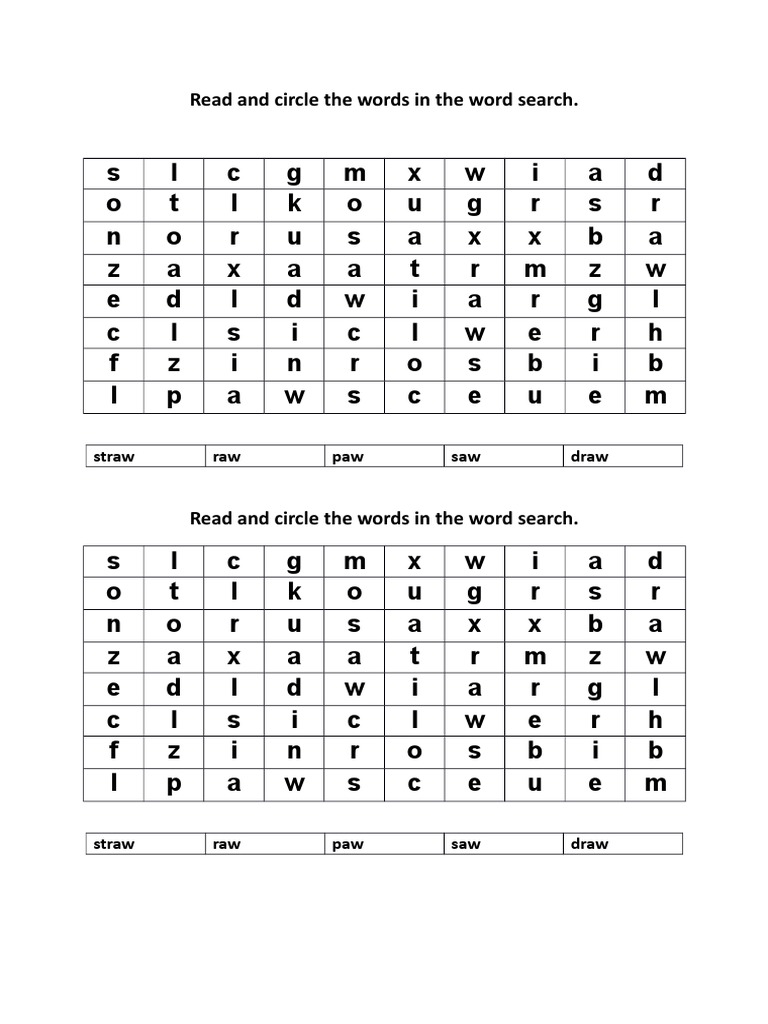 Read and circle the words in the word search.

| s | l | c | g | m | x | w | i | a | d |
|---|---|---|---|---|---|---|---|---|---|
| o | t | l | k | o | u | g | r | s | r |
| n | o | r | u | s | a | x | x | b | a |
| z | a | x | a | a | t | r | m | z | w |
| e | d | l | d | w | i | a | r | g | l |
| c | l | s | i | c | l | w | e | r | h |
| f | z | i | n | r | o | s | b | i | b |
| l | p | a | w | s | c | e | u | e | m |

| straw | raw | paw | saw | draw |
|---|---|---|---|---|

Read and circle the words in the word search.

| s | l | c | g | m | x | w | i | a | d |
|---|---|---|---|---|---|---|---|---|---|
| o | t | l | k | o | u | g | r | s | r |
| n | o | r | u | s | a | x | x | b | a |
| z | a | x | a | a | t | r | m | z | w |
| e | d | l | d | w | i | a | r | g | l |
| c | l | s | i | c | l | w | e | r | h |
| f | z | i | n | r | o | s | b | i | b |
| l | p | a | w | s | c | e | u | e | m |

| straw | raw | paw | saw | draw |
|---|---|---|---|---|